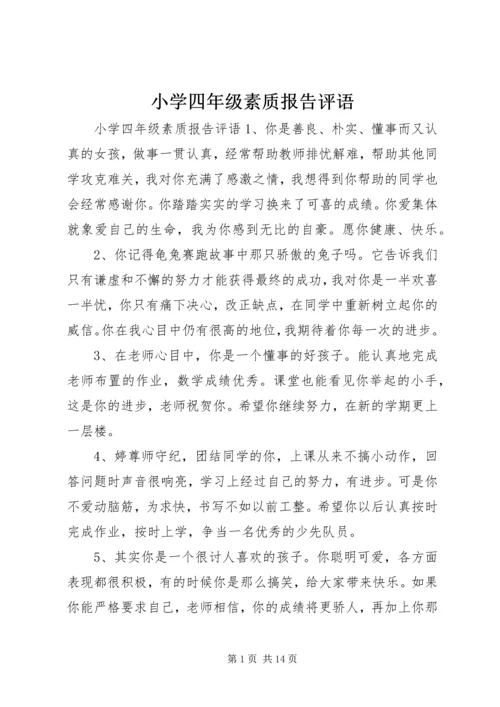 小学四年级素质报告评语

小学四年级素质报告评语 1、你是善良、朴实、懂事而又认真的女孩，做事一贯认真，经常帮助教师排忧解难，帮助其他同学攻克难关，我对你充满了感激之情，我想得到你帮助的同学也会经常感谢你。你踏踏实实的学习换来了可喜的成绩。你爱集体就象爱自己的生命，我为你感到无比的自豪。愿你健康、快乐。

2、你记得龟兔赛跑故事中那只骄傲的兔子吗。它告诉我们只有谦虚和不懈的努力才能获得最终的成功，我对你是一半欢喜一半忧，你只有痛下决心，改正缺点，在同学中重新树立起你的威信。你在我心目中仍有很高的地位，我期待着你每一次的进步。

3、在老师心目中，你是一个懂事的好孩子。能认真地完成老师布置的作业，数学成绩优秀。课堂也能看见你举起的小手，这是你的进步，老师祝贺你。希望你继续努力，在新的学期更上一层楼。

4、婷尊师守纪，团结同学的你，上课从来不搞小动作，回答问题时声音很响亮，学习上经过自己的努力，有进步。可是你不爱动脑筋，为求快，书写不如以前工整。希望你以后认真按时完成作业，按时上学，争当一名优秀的少先队员。

5、其实你是一个很讨人喜欢的孩子。你聪明可爱，各方面表现都很积极，有的时候你是那么搞笑，给大家带来快乐。如果你能严格要求自己，老师相信，你的成绩将更骄人，再加上你那

第 1 页 共 14 页